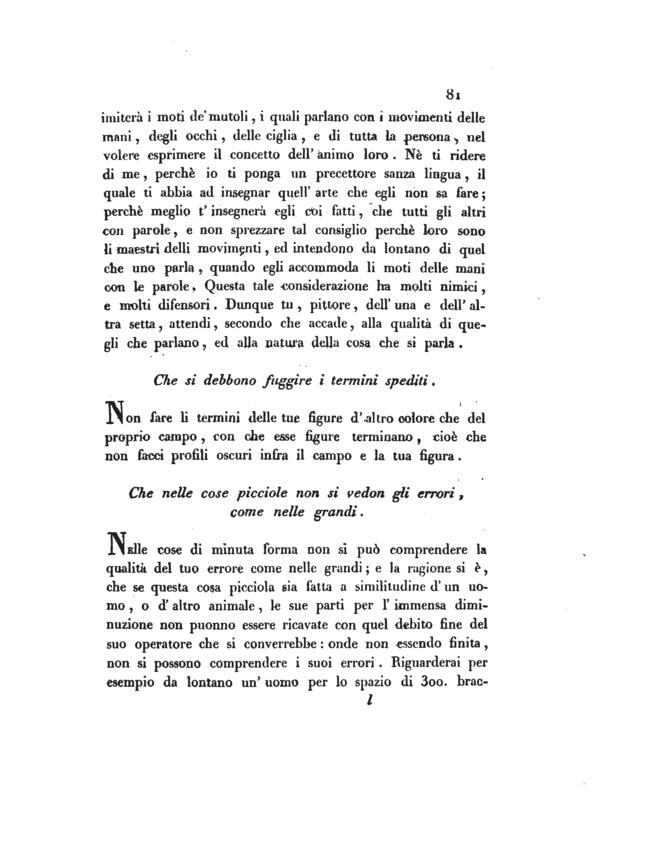 81

imiterà i moti de' mutoli, i quali parlano con i movimenti delle mani, degli occhi, delle ciglia, e di tutta la persona, nel volere esprimere il concetto dell' animo loro. Nè ti ridere di me, perchè io ti ponga un precettore sanza lingua, il quale ti abbia ad insegnar quell' arte che egli non sa fare; perchè meglio t' insegnerà egli coi fatti, che tutti gli altri con parole, e non sprezzare tal consiglio perchè loro sono li maestri delli movimenti, ed intendono da lontano di quel che uno parla, quando egli accommoda li moti delle mani con le parole. Questa tale considerazione ha molti nimici, e molti difensori. Dunque tu, pittore, dell' una e dell' altra setta, attendi, secondo che accade, alla qualità di quegli che parlano, ed alla natura della cosa che si parla.

Che si debbono fuggire i termini spediti.

Non fare li termini delle tue figure d' altro colore che del proprio campo, con che esse figure terminano, cioè che non facci profili oscuri infra il campo e la tua figura.

Che nelle cose picciole non si vedon gli errori, come nelle grandi.

Nelle cose di minuta forma non si può comprendere la qualità del tuo errore come nelle grandi; e la ragione si è, che se questa cosa picciola sia fatta a similitudine d' un uomo, o d' altro animale, le sue parti per l' immensa diminuzione non puonno essere ricavate con quel debito fine del suo operatore che si converrebbe: onde non essendo finita, non si possono comprendere i suoi errori. Riguarderai per esempio da lontano un' uomo per lo spazio di 300. brac-

l